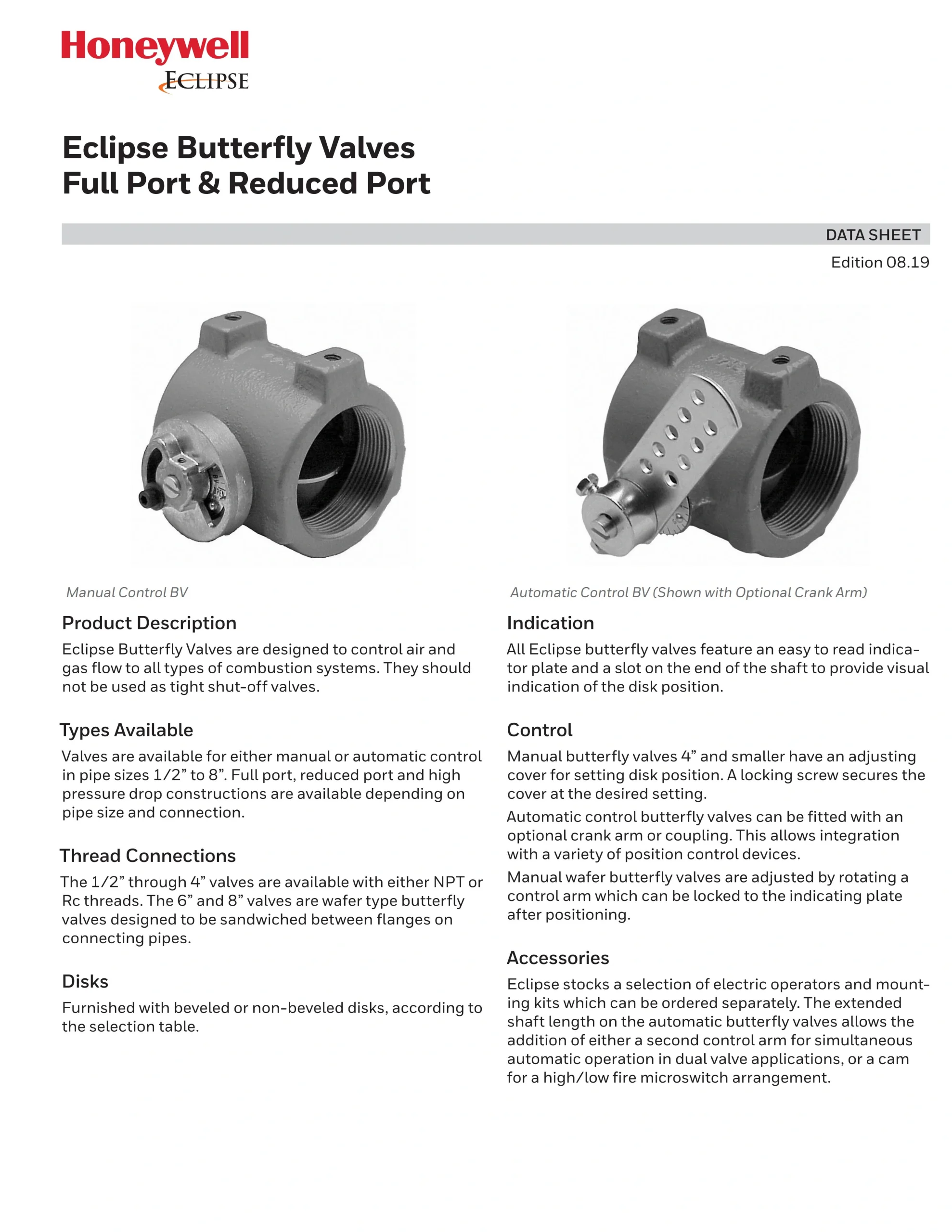 Honeywell
ECLIPSE

Eclipse Butterfly Valves
Full Port & Reduced Port

DATA SHEET
Edition 08.19

Manual Control BV

Automatic Control BV (Shown with Optional Crank Arm)

Product Description
Eclipse Butterfly Valves are designed to control air and gas flow to all types of combustion systems. They should not be used as tight shut-off valves.

Types Available
Valves are available for either manual or automatic control in pipe sizes 1/2” to 8”. Full port, reduced port and high pressure drop constructions are available depending on pipe size and connection.

Thread Connections
The 1/2” through 4” valves are available with either NPT or Rc threads. The 6” and 8” valves are wafer type butterfly valves designed to be sandwiched between flanges on connecting pipes.

Disks
Furnished with beveled or non-beveled disks, according to the selection table.

Indication
All Eclipse butterfly valves feature an easy to read indicator plate and a slot on the end of the shaft to provide visual indication of the disk position.

Control
Manual butterfly valves 4” and smaller have an adjusting cover for setting disk position. A locking screw secures the cover at the desired setting.

Automatic control butterfly valves can be fitted with an optional crank arm or coupling. This allows integration with a variety of position control devices.

Manual wafer butterfly valves are adjusted by rotating a control arm which can be locked to the indicating plate after positioning.

Accessories
Eclipse stocks a selection of electric operators and mounting kits which can be ordered separately. The extended shaft length on the automatic butterfly valves allows the addition of either a second control arm for simultaneous automatic operation in dual valve applications, or a cam for a high/low fire microswitch arrangement.